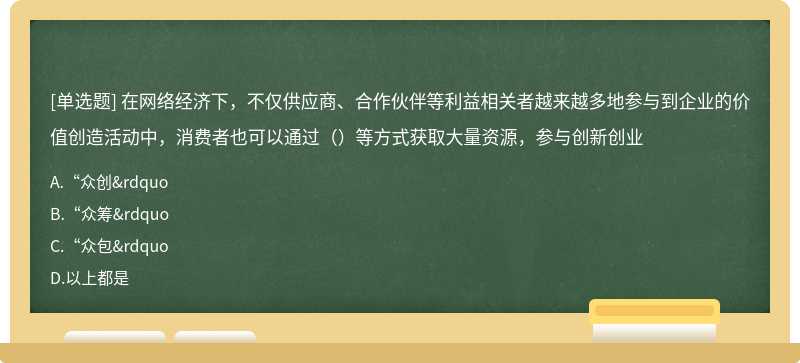 [单选题] 在网络经济下，不仅供应商、合作伙伴等利益相关者越来越多地参与到企业的价值创造活动中，消费者也可以通过（）等方式获取大量资源，参与创新创业

A.“众创&rdquo

B.“众筹&rdquo

C.“众包&rdquo

D.以上都是